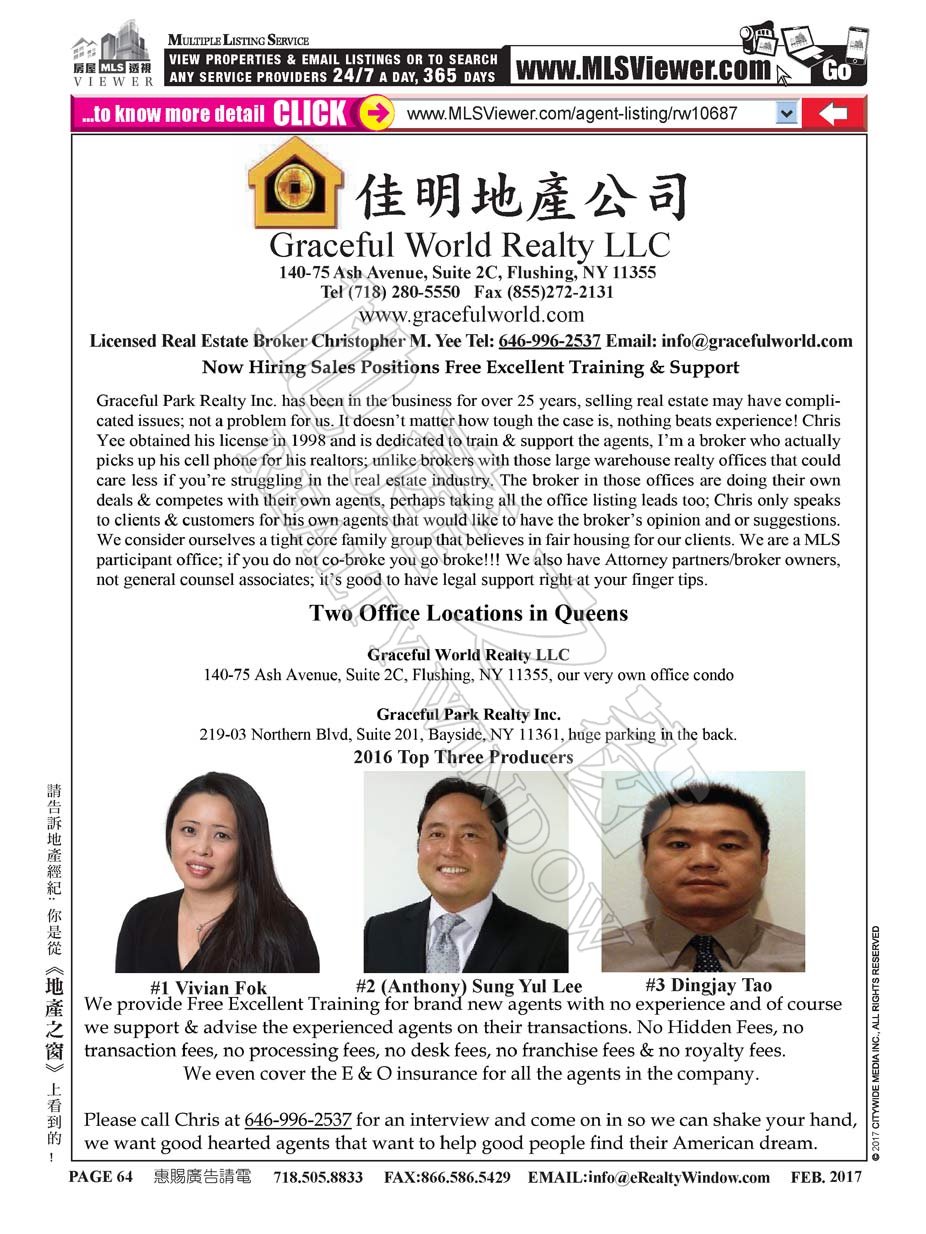 房屋 MLS 透視 VIEWER

MULTIPLE LISTING SERVICE
VIEW PROPERTIES & EMAIL LISTINGS OR TO SEARCH ANY SERVICE PROVIDERS 24/7 A DAY, 365 DAYS

www.MLSViewer.com Go

...to know more detail CLICK www.MLSViewer.com/agent-listing/rw10687

佳明地產公司
Graceful World Realty LLC
140-75 Ash Avenue, Suite 2C, Flushing, NY 11355
Tel (718) 280-5550 Fax (855)272-2131
www.gracefulworld.com
Licensed Real Estate Broker Christopher M. Yee Tel: 646-996-2537 Email: info@gracefulworld.com
Now Hiring Sales Positions Free Excellent Training & Support

Graceful Park Realty Inc. has been in the business for over 25 years, selling real estate may have complicated issues; not a problem for us. It doesn't matter how tough the case is, nothing beats experience! Chris Yee obtained his license in 1998 and is dedicated to train & support the agents, I'm a broker who actually picks up his cell phone for his realtors; unlike brokers with those large warehouse realty offices that could care less if you're struggling in the real estate industry. The broker in those offices are doing their own deals & competes with their own agents, perhaps taking all the office listing leads too; Chris only speaks to clients & customers for his own agents that would like to have the broker's opinion and or suggestions. We consider ourselves a tight core family group that believes in fair housing for our clients. We are a MLS participant office; if you do not co-broke you go broke!!! We also have Attorney partners/broker owners, not general counsel associates; it's good to have legal support right at your finger tips.

Two Office Locations in Queens

Graceful World Realty LLC
140-75 Ash Avenue, Suite 2C, Flushing, NY 11355, our very own office condo

Graceful Park Realty Inc.
219-03 Northern Blvd, Suite 201, Bayside, NY 11361, huge parking in the back.
2016 Top Three Producers

#1 Vivian Fok
#2 (Anthony) Sung Yul Lee
#3 Dingjay Tao

We provide Free Excellent Training for brand new agents with no experience and of course we support & advise the experienced agents on their transactions. No Hidden Fees, no transaction fees, no processing fees, no desk fees, no franchise fees & no royalty fees.
We even cover the E & O insurance for all the agents in the company.

Please call Chris at 646-996-2537 for an interview and come on in so we can shake your hand, we want good hearted agents that want to help good people find their American dream.

請告訴地產經紀:你是從《地產之窗》上看到的!

© 2017 CITYWIDE MEDIA INC., ALL RIGHTS RESERVED

PAGE 64 惠賜廣告請電 718.505.8833 FAX:866.586.5429 EMAIL:info@eRealtyWindow.com FEB. 2017